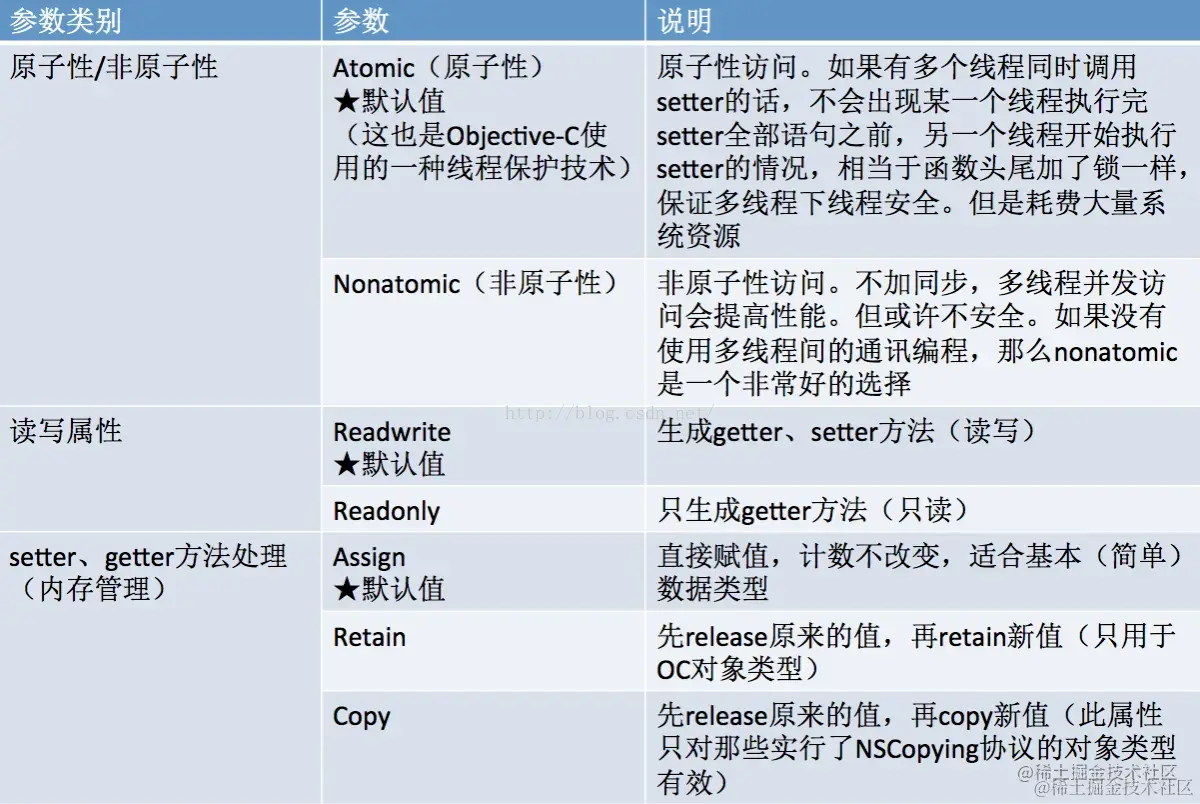 | 参数类别 | 参数 | 说明 |
|---|---|---|
| 原子性/非原子性 | Atomic（原子性）★默认值（这也是Objective-C使用的一种线程保护技术） | 原子性访问。如果有多个线程同时调用setter的话，不会出现某一个线程执行完setter全部语句之前，另一个线程开始执行setter的情况，相当于函数头尾加了锁一样，保证多线程下线程安全。但是耗费大量系统资源 |
|  | Nonatomic（非原子性） | 非原子性访问。不加同步，多线程并发访问会提高性能。但或许不安全。如果没有使用多线程间的通讯编程，那么nonatomic是一个非常好的选择 |
| 读写属性 | Readwrite ★默认值 | 生成getter、setter方法（读写） |
|  | Readonly | 只生成getter方法（只读） |
| setter、getter方法处理（内存管理） | Assign ★默认值 | 直接赋值，计数不改变，适合基本（简单）数据类型 |
|  | Retain | 先release原来的值，再retain新值（只用于OC对象类型） |
|  | Copy | 先release原来的值，再copy新值（此属性只对那些实行了NSCopying协议的对象类型有效） |

http://blog.csdn.net/

@稀土掘金技术社区